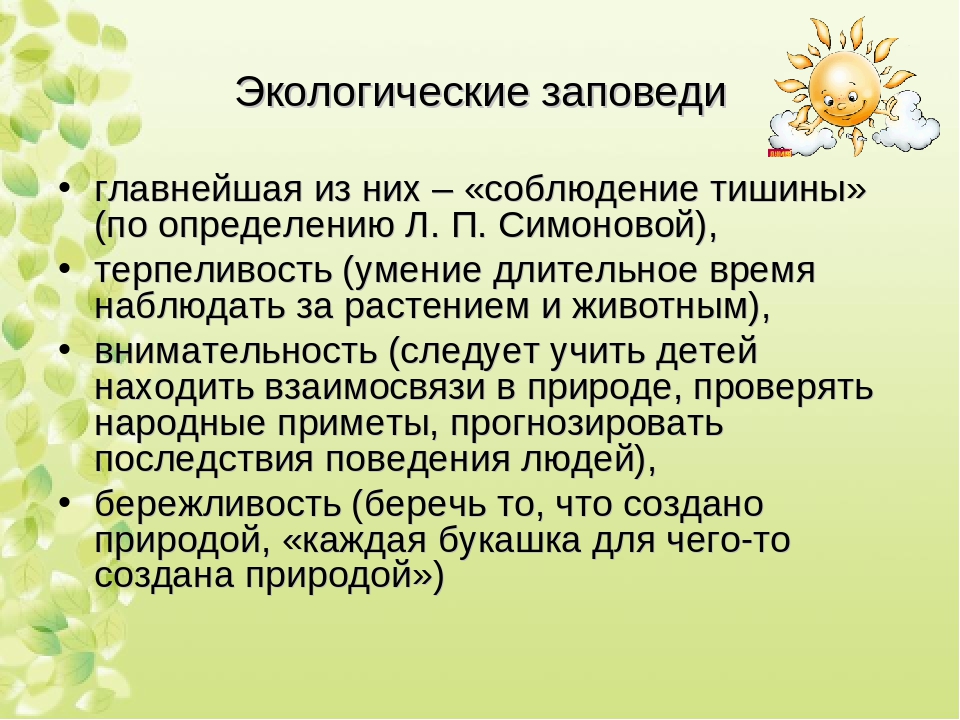 Экологические заповеди

• главнейшая из них – «соблюдение тишины» (по определению Л. П. Симоновой),
• терпеливость (умение длительное время наблюдать за растением и животным),
• внимательность (следует учить детей находить взаимосвязи в природе, проверять народные приметы, прогнозировать последствия поведения людей),
• бережливость (беречь то, что создано природой, «каждая букашка для чего-то создана природой»)